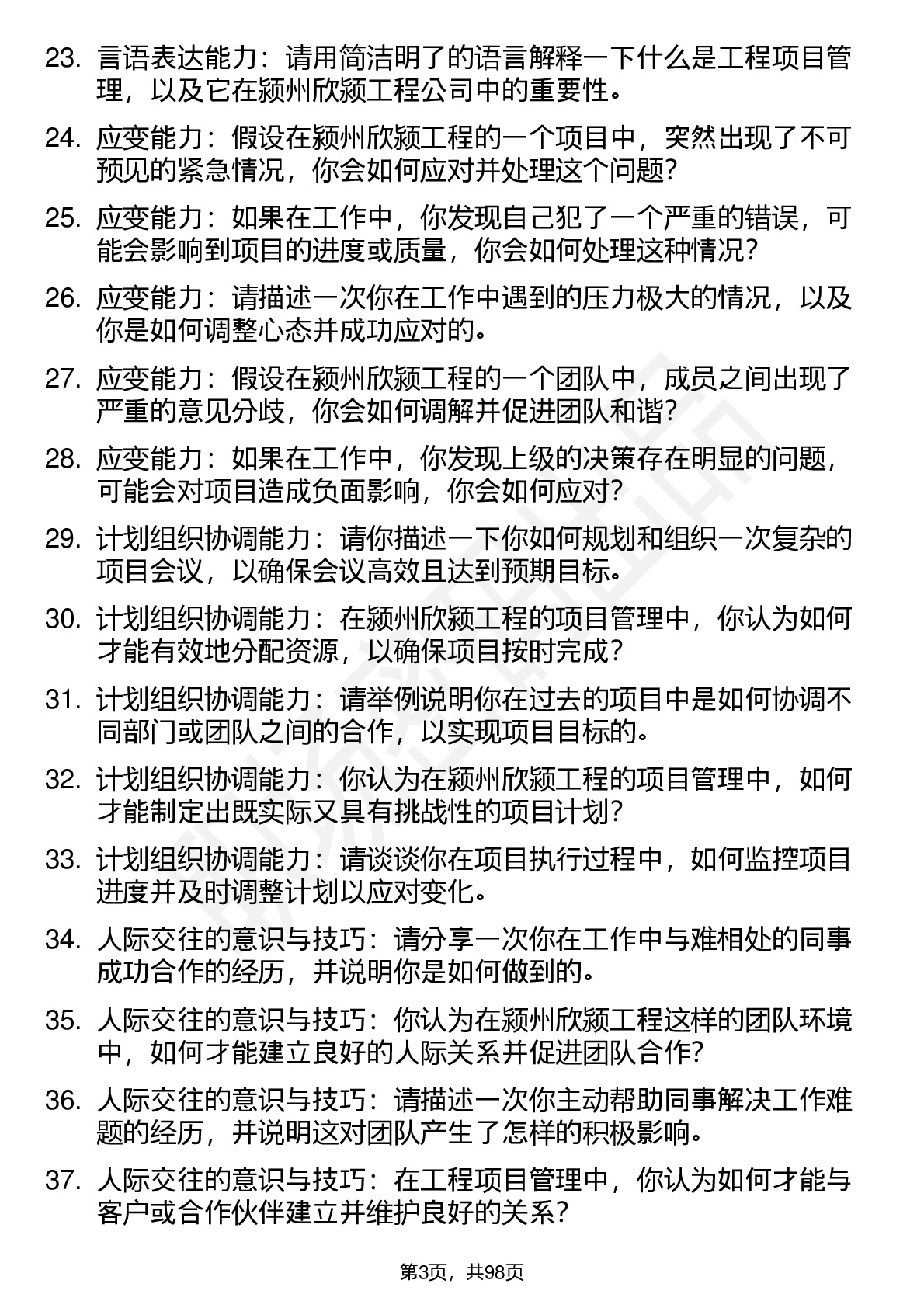 23. 言语表达能力：请用简洁明了的语言解释一下什么是工程项目管理，以及它在颍州欣颍工程公司中的重要性。

24. 应变能力：假设在颍州欣颍工程的一个项目中，突然出现了不可预见的紧急情况，你会如何应对并处理这个问题？

25. 应变能力：如果在工作中，你发现自己犯了一个严重的错误，可能会影响到项目的进度或质量，你会如何处理这种情况？

26. 应变能力：请描述一次你在工作中遇到的压力极大的情况，以及你是如何调整心态并成功应对的。

27. 应变能力：假设在颍州欣颍工程的一个团队中，成员之间出现了严重的意见分歧，你会如何调解并促进团队和谐？

28. 应变能力：如果在工作中，你发现上级的决策存在明显的问题，可能会对项目造成负面影响，你会如何应对？

29. 计划组织协调能力：请你描述一下你如何规划和组织一次复杂的项目会议，以确保会议高效且达到预期目标。

30. 计划组织协调能力：在颍州欣颍工程的项目管理中，你认为如何才能有效地分配资源，以确保项目按时完成？

31. 计划组织协调能力：请举例说明你在过去的项目中是如何协调不同部门或团队之间的合作，以实现项目目标的。

32. 计划组织协调能力：你认为在颍州欣颍工程的项目管理中，如何才能制定出既实际又具有挑战性的项目计划？

33. 计划组织协调能力：请谈谈你在项目执行过程中，如何监控项目进度并及时调整计划以应对变化。

34. 人际交往的意识与技巧：请分享一次你在工作中与难相处的同事成功合作的经历，并说明你是如何做到的。

35. 人际交往的意识与技巧：你认为在颍州欣颍工程这样的团队环境中，如何才能建立良好的人际关系并促进团队合作？

36. 人际交往的意识与技巧：请描述一次你主动帮助同事解决工作难题的经历，并说明这对团队产生了怎样的积极影响。

37. 人际交往的意识与技巧：在工程项目管理中，你认为如何才能与客户或合作伙伴建立并维护良好的关系？

第3页，共98页